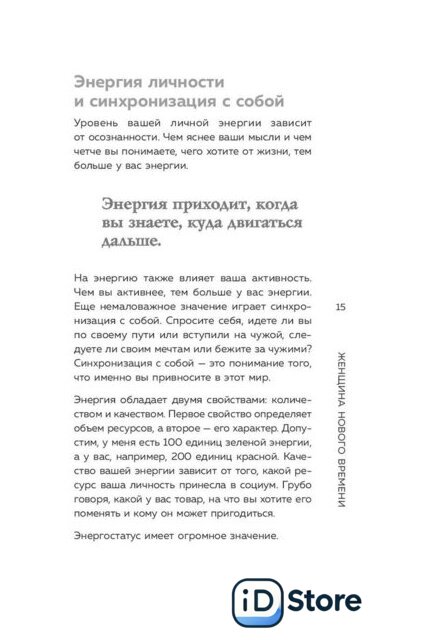 Энергия личности и синхронизация с собой

Уровень вашей личной энергии зависит от осознанности. Чем яснее ваши мысли и чем четче вы понимаете, чего хотите от жизни, тем больше у вас энергии.

Энергия приходит, когда вы знаете, куда двигаться дальше.

На энергию также влияет ваша активность. Чем вы активнее, тем больше у вас энергии. Еще немаловажное значение играет синхронизация с собой. Спросите себя, идете ли вы по своему пути или вступили на чужой, следуете ли своим мечтам или бежите за чужими? Синхронизация с собой — это понимание того, что именно вы привносите в этот мир.

Энергия обладает двумя свойствами: количеством и качеством. Первое свойство определяет объем ресурсов, а второе — его характер. Допустим, у меня есть 100 единиц зеленой энергии, а у вас, например, 200 единиц красной. Качество вашей энергии зависит от того, какой ресурс ваша личность принесла в социум. Грубо говоря, какой у вас товар, на что вы хотите его поменять и кому он может пригодиться.

Энергостатус имеет огромное значение.

15

ЖЕНЩИНА НОВОГО ВРЕМЕНИ

iD Store